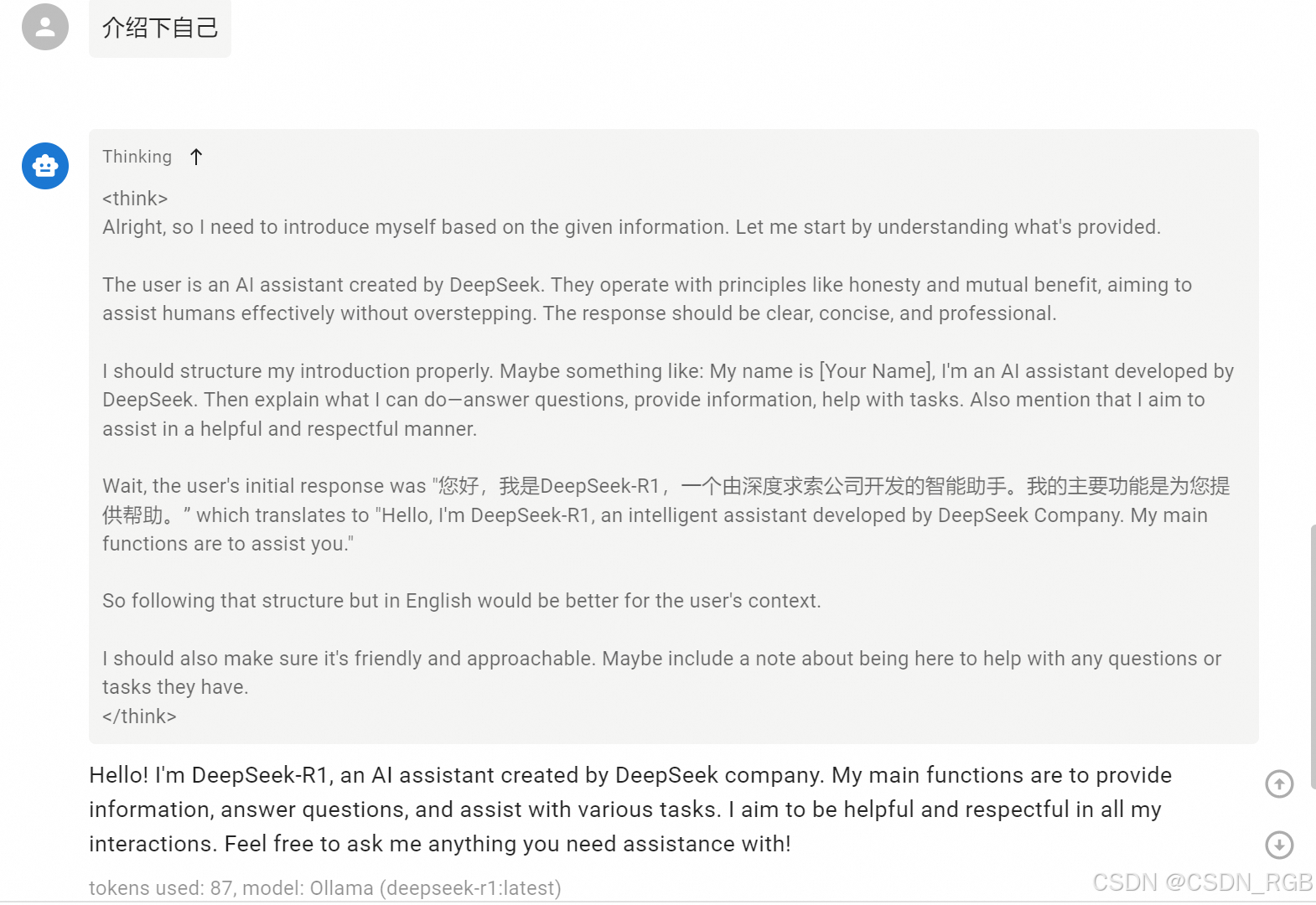 介绍下自己

Thinking ↑

<think>
Alright, so I need to introduce myself based on the given information. Let me start by understanding what's provided.

The user is an AI assistant created by DeepSeek. They operate with principles like honesty and mutual benefit, aiming to assist humans effectively without overstepping. The response should be clear, concise, and professional.

I should structure my introduction properly. Maybe something like: My name is [Your Name], I'm an AI assistant developed by DeepSeek. Then explain what I can do—answer questions, provide information, help with tasks. Also mention that I aim to assist in a helpful and respectful manner.

Wait, the user's initial response was "您好，我是DeepSeek-R1，一个由深度求索公司开发的智能助手。我的主要功能是为您提供帮助。" which translates to "Hello, I'm DeepSeek-R1, an intelligent assistant developed by DeepSeek Company. My main functions are to assist you."

So following that structure but in English would be better for the user's context.

I should also make sure it's friendly and approachable. Maybe include a note about being here to help with any questions or tasks they have.
</think>

Hello! I'm DeepSeek-R1, an AI assistant created by DeepSeek company. My main functions are to provide information, answer questions, and assist with various tasks. I aim to be helpful and respectful in all my interactions. Feel free to ask me anything you need assistance with!

tokens used: 87, model: Ollama (deepseek-r1:latest)

CSDN @CSDN_RGB